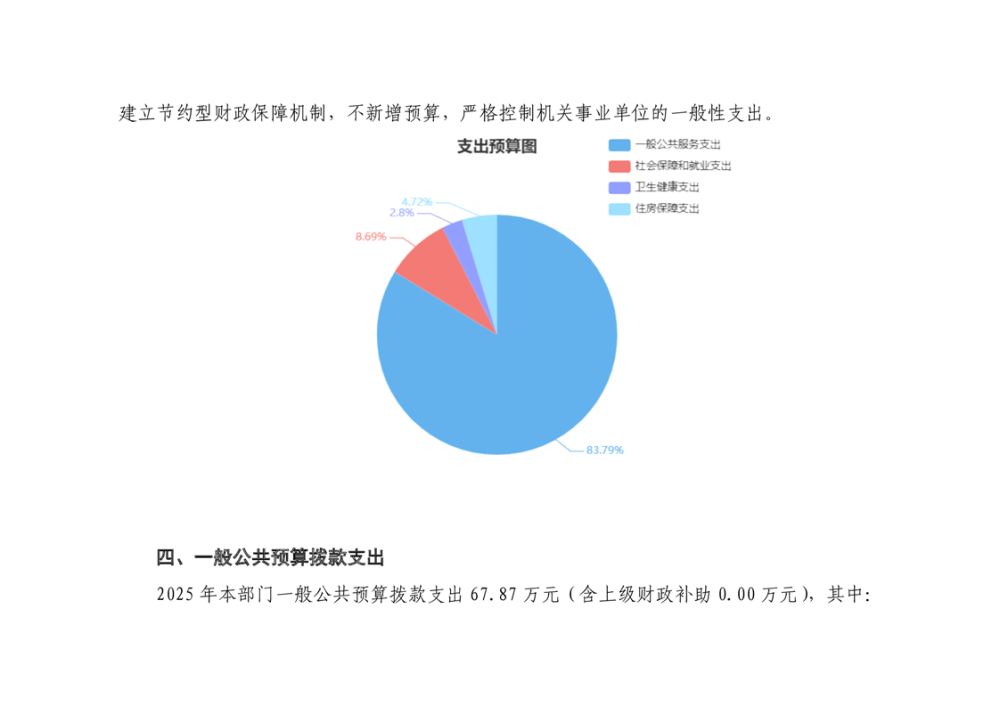 建立节约型财政保障机制，不新增预算，严格控制机关事业单位的一般性支出。

支出预算图

一般公共服务支出
社会保障和就业支出
卫生健康支出
住房保障支出

4.72%
2.8%
8.69%
83.79%

四、一般公共预算拨款支出

2025年本部门一般公共预算拨款支出67.87万元（含上级财政补助0.00万元），其中：